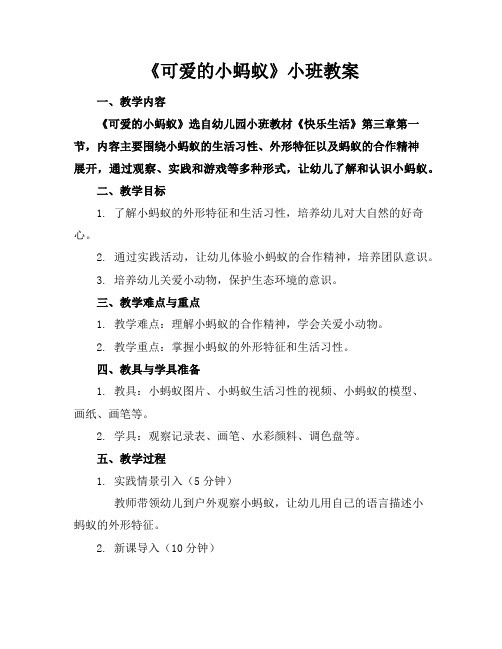 《可爱的小蚂蚁》小班教案

一、教学内容

《可爱的小蚂蚁》选自幼儿园小班教材《快乐生活》第三章第一节，内容主要围绕小蚂蚁的生活习性、外形特征以及蚂蚁的合作精神展开，通过观察、实践和游戏等多种形式，让幼儿了解和认识小蚂蚁。

二、教学目标

1. 了解小蚂蚁的外形特征和生活习性，培养幼儿对大自然的好奇心。

2. 通过实践活动，让幼儿体验小蚂蚁的合作精神，培养团队意识。

3. 培养幼儿关爱小动物，保护生态环境的意识。

三、教学难点与重点

1. 教学难点：理解小蚂蚁的合作精神，学会关爱小动物。

2. 教学重点：掌握小蚂蚁的外形特征和生活习性。

四、教具与学具准备

1. 教具：小蚂蚁图片、小蚂蚁生活习性的视频、小蚂蚁的模型、画纸、画笔等。

2. 学具：观察记录表、画笔、水彩颜料、调色盘等。

五、教学过程

1. 实践情景引入（5分钟）

教师带领幼儿到户外观察小蚂蚁，让幼儿用自己的语言描述小蚂蚁的外形特征。

2. 新课导入（10分钟）